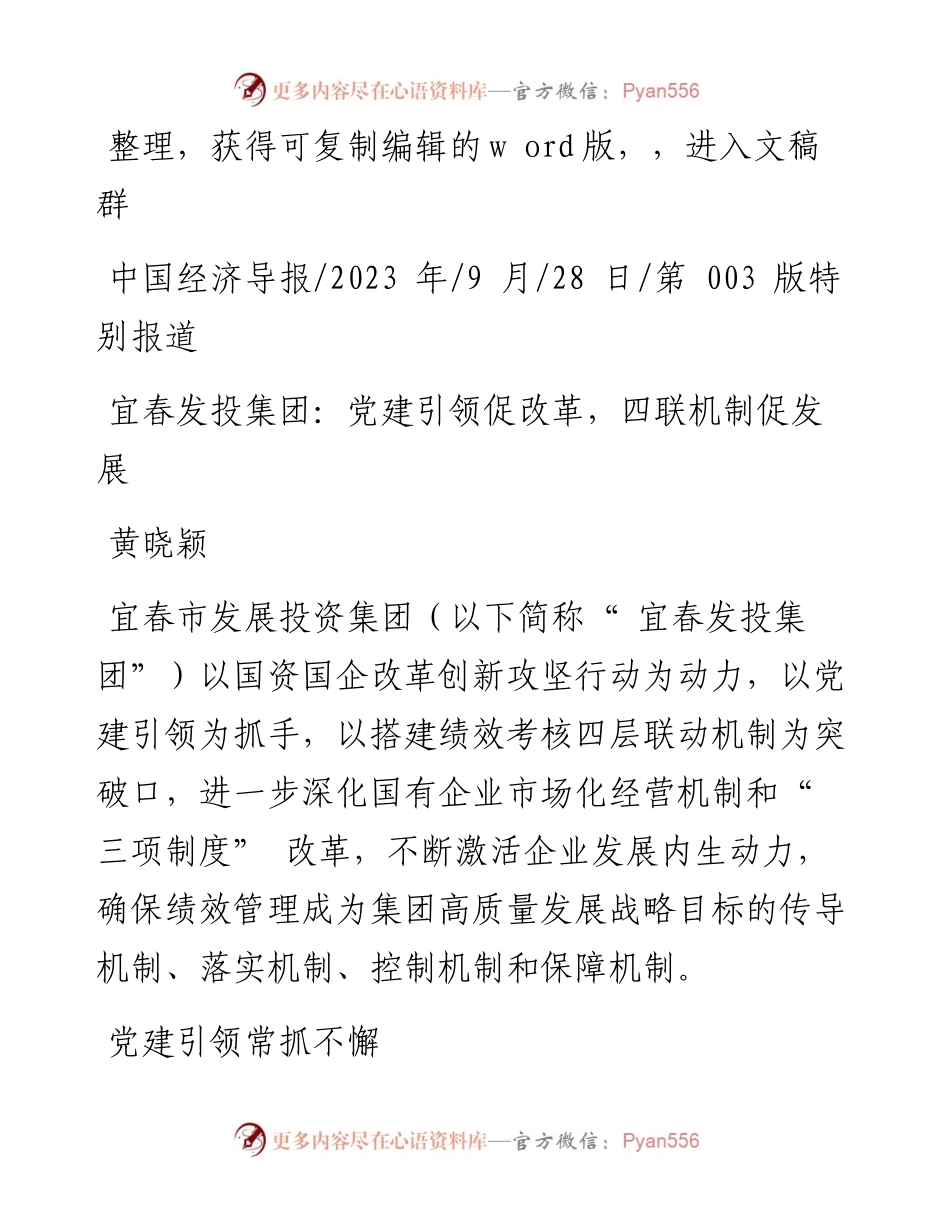 更多内容尽在心语资料库—官方微信：Pyan556

整理，获得可复制编辑的w ord版，，进入文稿群

中国经济导报/2023 年/9 月/28 日/第 003 版特别报道

宜春发投集团：党建引领促改革，四联机制促发展

黄晓颖

宜春市发展投资集团（以下简称“ 宜春发投集团”）以国资国企改革创新攻坚行动为动力，以党建引领为抓手，以搭建绩效考核四层联动机制为突破口，进一步深化国有企业市场化经营机制和“三项制度” 改革，不断激活企业发展内生动力，确保绩效管理成为集团高质量发展战略目标的传导机制、落实机制、控制机制和保障机制。

党建引领常抓不懈

更多内容尽在心语资料库—官方微信：Pyan556